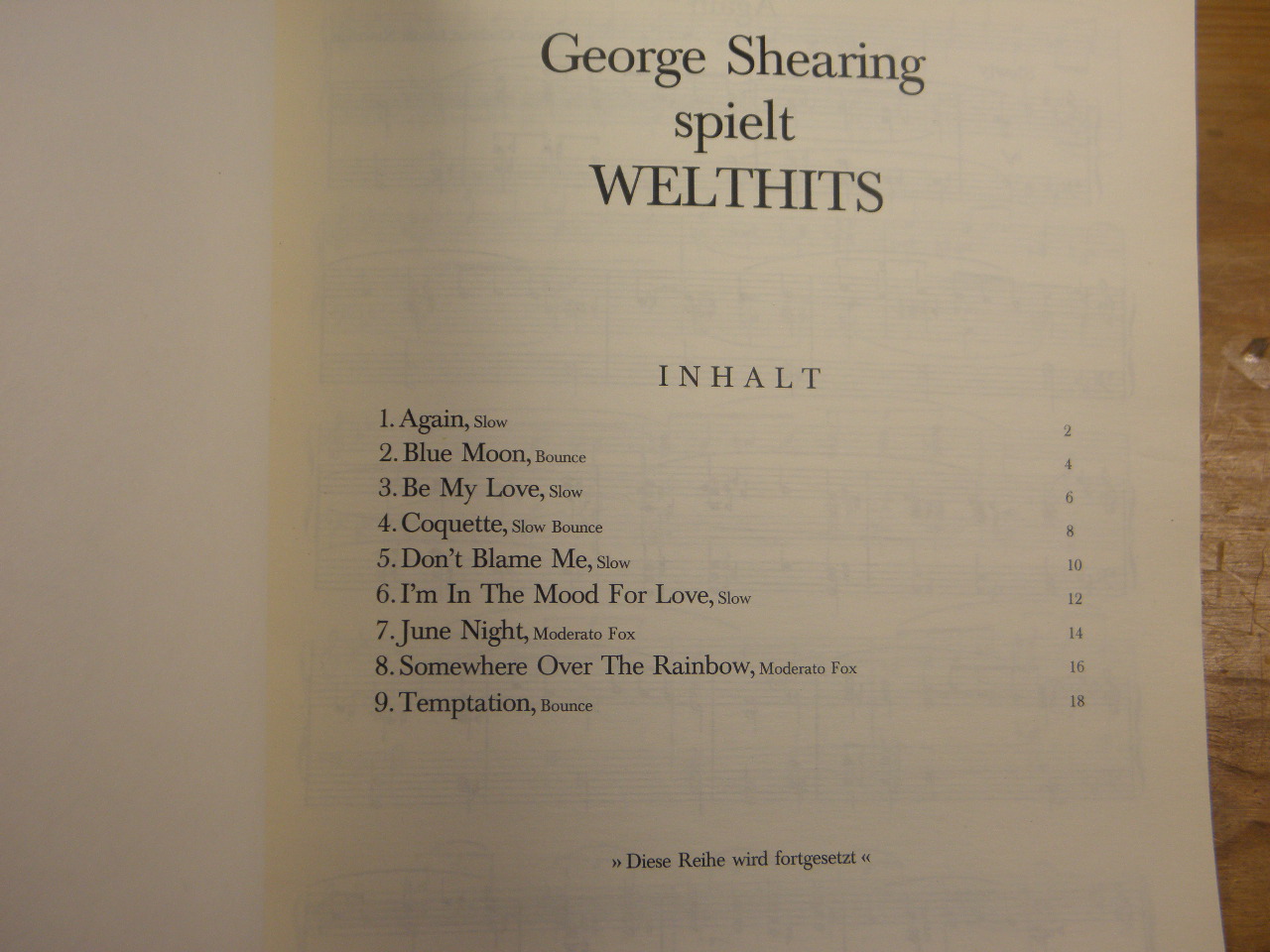 George Shearing
spielt
WELTHITS

INHALT

1. Again, Slow 2
2. Blue Moon, Bounce 4
3. Be My Love, Slow 6
4. Coquette, Slow Bounce 8
5. Don't Blame Me, Slow 10
6. I'm In The Mood For Love, Slow 12
7. June Night, Moderato Fox 14
8. Somewhere Over The Rainbow, Moderato Fox 16
9. Temptation, Bounce 18

» Diese Reihe wird fortgesetzt «